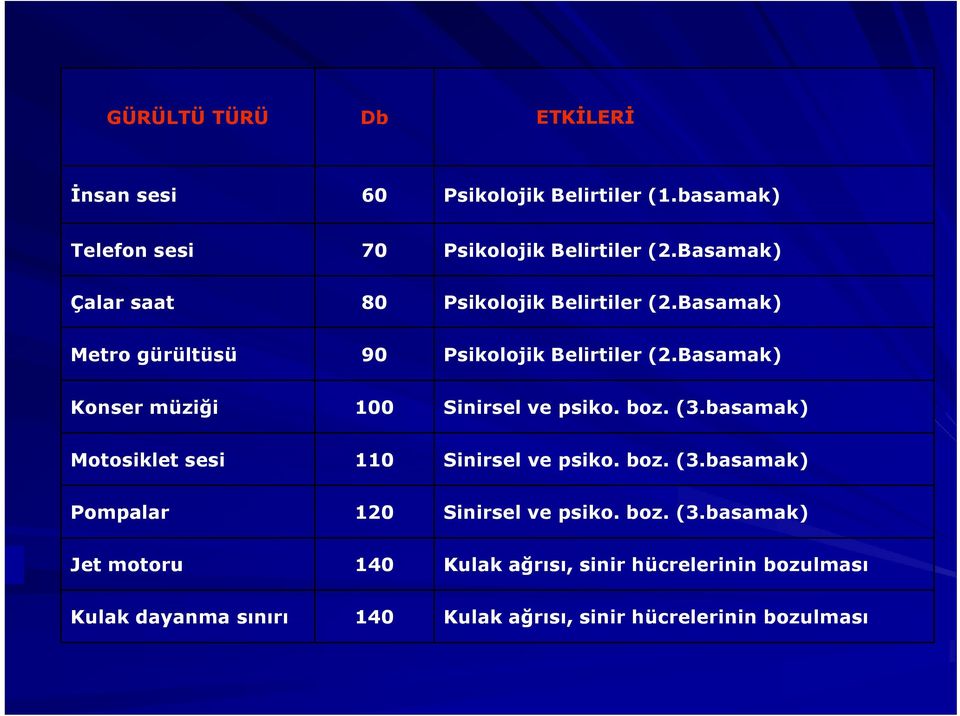 | GÜRÜLTÜ TÜRÜ | Db | ETKİLERİ |
|---|---|---|
| İnsan sesi | 60 | Psikolojik Belirtiler (1.basamak) |
| Telefon sesi | 70 | Psikolojik Belirtiler (2.Basamak) |
| Çalar saat | 80 | Psikolojik Belirtiler (2.Basamak) |
| Metro gürültüsü | 90 | Psikolojik Belirtiler (2.Basamak) |
| Konser müziği | 100 | Sinirsel ve psiko. boz. (3.basamak) |
| Motosiklet sesi | 110 | Sinirsel ve psiko. boz. (3.basamak) |
| Pompalar | 120 | Sinirsel ve psiko. boz. (3.basamak) |
| Jet motoru | 140 | Kulak ağrısı, sinir hücrelerinin bozulması |
| Kulak dayanma sınırı | 140 | Kulak ağrısı, sinir hücrelerinin bozulması |